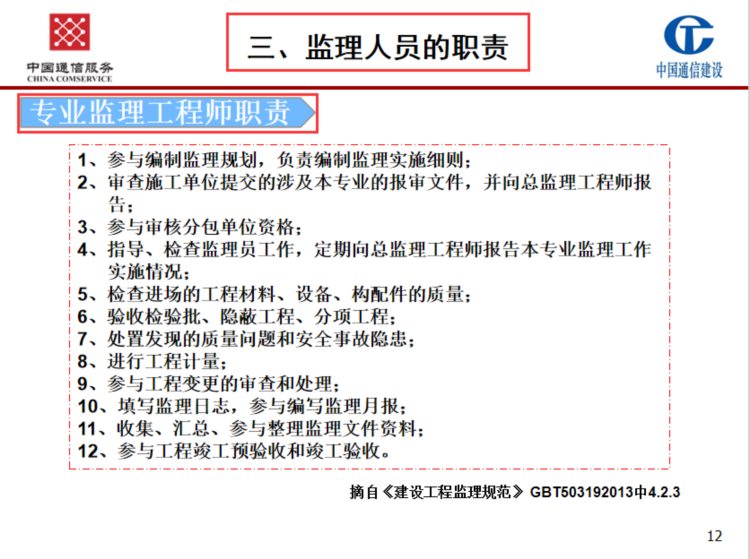 中国通信服务
CHINA COMSERVICE

三、监理人员的职责

中国通信建设

专业监理工程师职责

1、参与编制监理规划，负责编制监理实施细则；
2、审查施工单位提交的涉及本专业的报审文件，并向总监理工程师报告；
3、参与审核分包单位资格；
4、指导、检查监理员工作，定期向总监理工程师报告本专业监理工作实施情况；
5、检查进场的工程材料、设备、构配件的质量；
6、验收检验批、隐蔽工程、分项工程；
7、处置发现的质量问题和安全事故隐患；
8、进行工程计量；
9、参与工程变更的审查和处理；
10、填写监理日志，参与编写监理月报；
11、收集、汇总、参与整理监理文件资料；
12、参与工程竣工预验收和竣工验收。

摘自《建设工程监理规范》GBT503192013中4.2.3

12